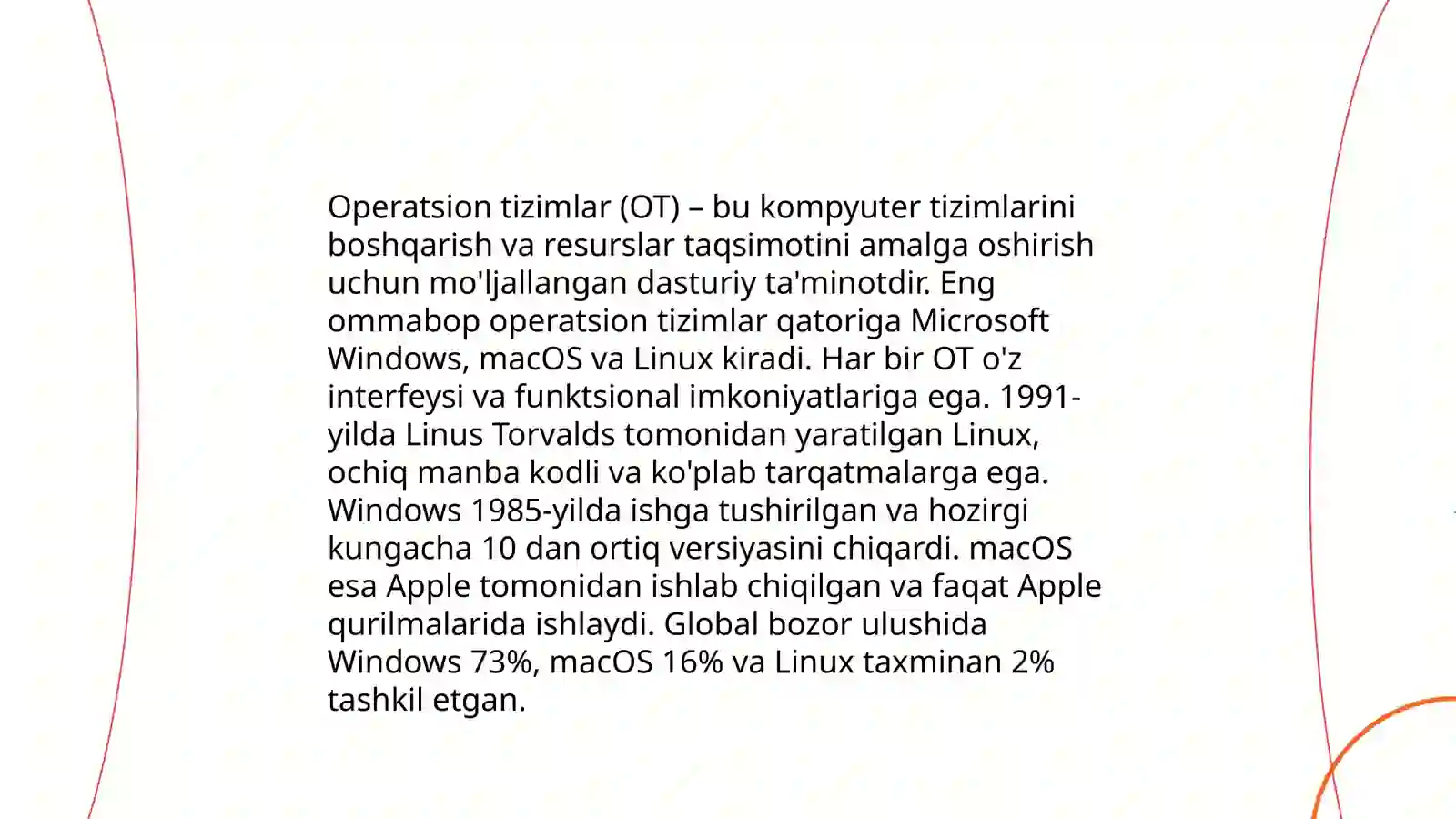 Operatsion tizimlar (OT) – bu kompyuter tizimlarini boshqarish va resurslar taqsimotini amalga oshirish uchun mo'ljallangan dasturiy ta'minotdir. Eng ommabop operatsion tizimlar qatoriga Microsoft Windows, macOS va Linux kiradi. Har bir OT o'z interfeysi va funktsional imkoniyatlariga ega. 1991-yilda Linus Torvalds tomonidan yaratilgan Linux, ochiq manba kodli va ko'plab tarqatmalarga ega. Windows 1985-yilda ishga tushirilgan va hozirgi kungacha 10 dan ortiq versiyasini chiqardi. macOS esa Apple tomonidan ishlab chiqilgan va faqat Apple qurilmalarida ishlaydi. Global bozor ulushida Windows 73%, macOS 16% va Linux taxminan 2% tashkil etgan.